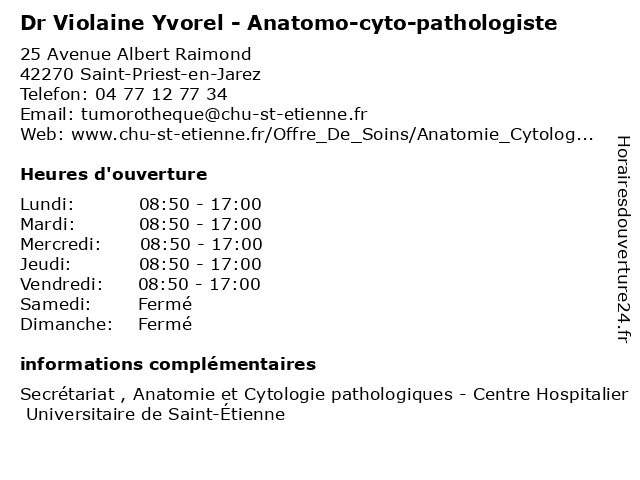 Dr Violaine Yvorel - Anatomo-cyto-pathologiste

25 Avenue Albert Raimond
42270 Saint-Priest-en-Jarez
Telefon: 04 77 12 77 34
Email: tumorotheque@chu-st-etienne.fr
Web: www.chu-st-etienne.fr/Offre_De_Soins/Anatomie_Cytolog...

Heures d'ouverture

| | |
|---|---|
| Lundi: | 08:50 - 17:00 |
| Mardi: | 08:50 - 17:00 |
| Mercredi: | 08:50 - 17:00 |
| Jeudi: | 08:50 - 17:00 |
| Vendredi: | 08:50 - 17:00 |
| Samedi: | Fermé |
| Dimanche: | Fermé |

informations complémentaires

Secrétariat , Anatomie et Cytologie pathologiques - Centre Hospitalier Universitaire de Saint-Étienne

Horairesdouverture24.fr